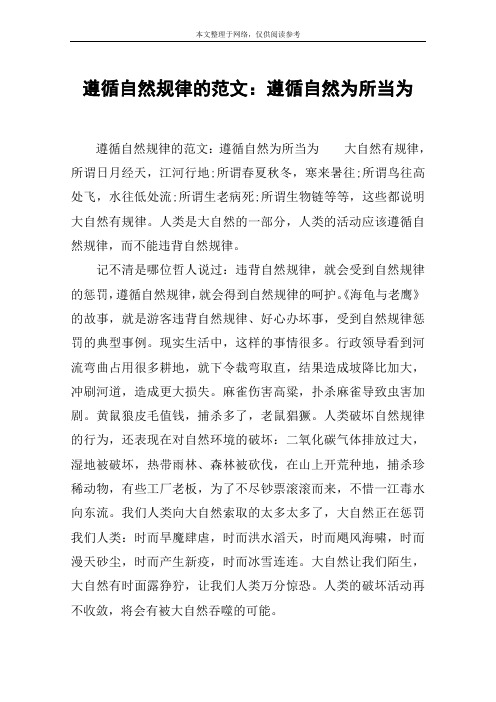 本文整理于网络，仅供阅读参考

遵循自然规律的范文：遵循自然为所当为

遵循自然规律的范文：遵循自然为所当为　　大自然有规律，所谓日月经天，江河行地；所谓春夏秋冬，寒来暑往；所谓鸟往高处飞，水往低处流；所谓生老病死；所谓生物链等等，这些都说明大自然有规律。人类是大自然的一部分，人类的活动应该遵循自然规律，而不能违背自然规律。

记不清是哪位哲人说过：违背自然规律，就会受到自然规律的惩罚，遵循自然规律，就会得到自然规律的呵护。《海龟与老鹰》的故事，就是游客违背自然规律、好心办坏事，受到自然规律惩罚的典型事例。现实生活中，这样的事情很多。行政领导看到河流弯曲占用很多耕地，就下令裁弯取直，结果造成坡降比加大，冲刷河道，造成更大损失。麻雀伤害高粱，扑杀麻雀导致虫害加剧。黄鼠狼皮毛值钱，捕杀多了，老鼠猖獗。人类破坏自然规律的行为，还表现在对自然环境的破坏：二氧化碳气体排放过大，湿地被破坏，热带雨林、森林被砍伐，在山上开荒种地，捕杀珍稀动物，有些工厂老板，为了不尽钞票滚滚而来，不惜一江毒水向东流。我们人类向大自然索取的太多太多了，大自然正在惩罚我们人类：时而旱魔肆虐，时而洪水滔天，时而飓风海啸，时而漫天砂尘，时而产生新疫，时而冰雪连连。大自然让我们陌生，大自然有时面露狰狞，让我们人类万分惊恐。人类的破坏活动再不收敛，将会有被大自然吞噬的可能。